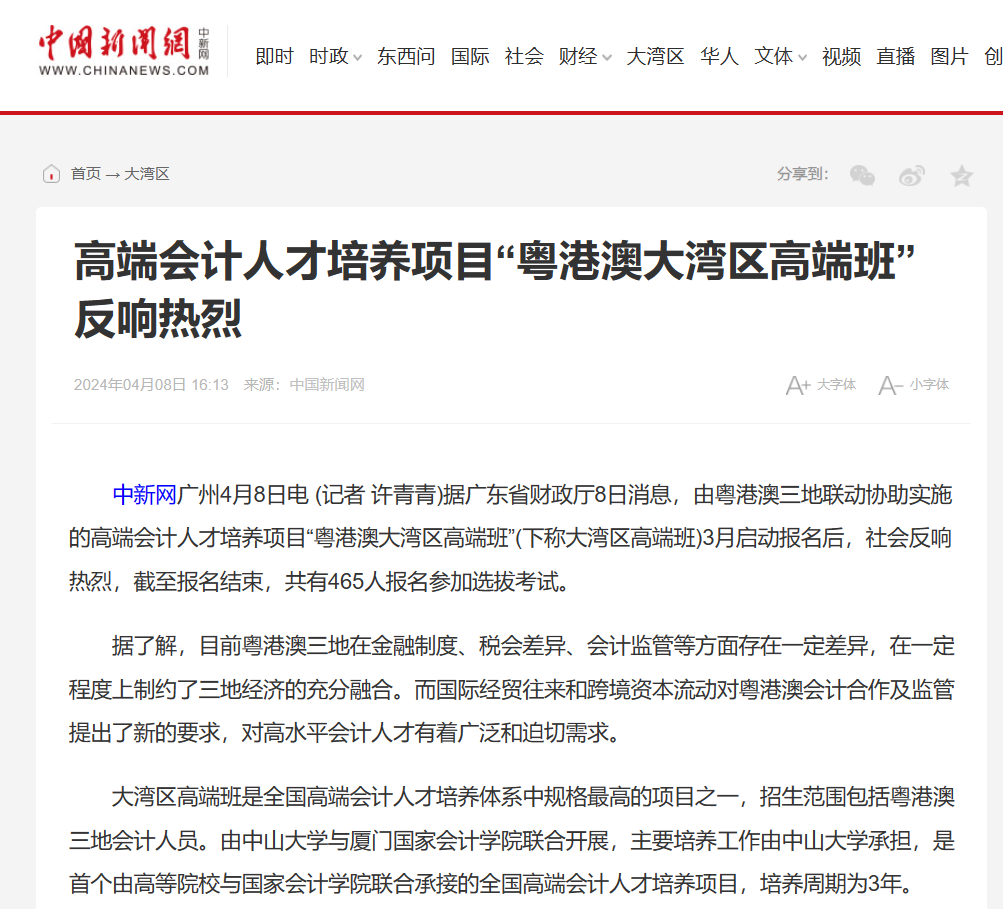 中国新闻网 中新网
WWW.CHINANEWS.COM

即时 时政 东西问 国际 社会 财经 大湾区 华人 文体 视频 直播 图片 创

首页 → 大湾区

分享到:

高端会计人才培养项目“粤港澳大湾区高端班”反响热烈

2024年04月08日 16:13 来源：中国新闻网

A+ 大字体 A- 小字体

中新网广州4月8日电 (记者 许青青)据广东省财政厅8日消息，由粤港澳三地联动协助实施的高端会计人才培养项目“粤港澳大湾区高端班”(下称大湾区高端班)3月启动报名后，社会反响热烈，截至报名结束，共有465人报名参加选拔考试。

据了解，目前粤港澳三地在金融制度、税会差异、会计监管等方面存在一定差异，在一定程度上制约了三地经济的充分融合。而国际经贸往来和跨境资本流动对粤港澳会计合作及监管提出了新的要求，对高水平会计人才有着广泛和迫切需求。

大湾区高端班是全国高端会计人才培养体系中规格最高的项目之一，招生范围包括粤港澳三地会计人员。由中山大学与厦门国家会计学院联合开展，主要培养工作由中山大学承担，是首个由高等院校与国家会计学院联合承接的全国高端会计人才培养项目，培养周期为3年。